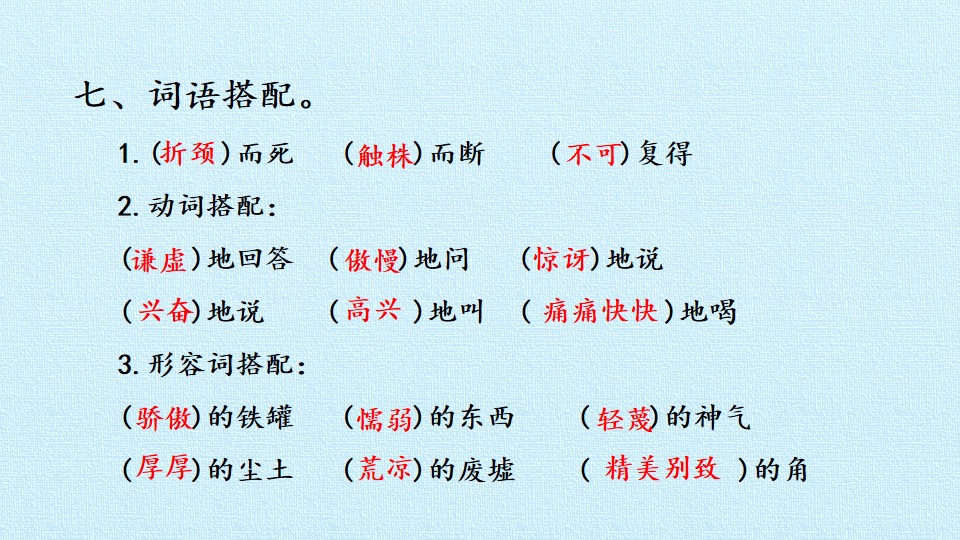 七、词语搭配。

1.(折颈)而死 (触株)而断 (不可)复得

2.动词搭配:

(谦虚)地回答 (傲慢)地问 (惊讶)地说

(兴奋)地说 (高兴)地叫 (痛痛快快)地喝

3.形容词搭配:

(骄傲)的铁罐 (懦弱)的东西 (轻蔑)的神气

(厚厚)的尘土 (荒凉)的废墟 (精美别致)的角